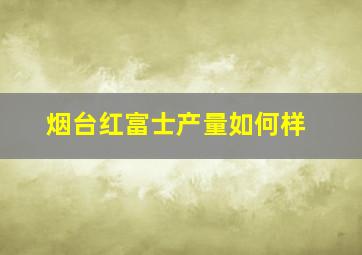 烟台红富士产量如何样